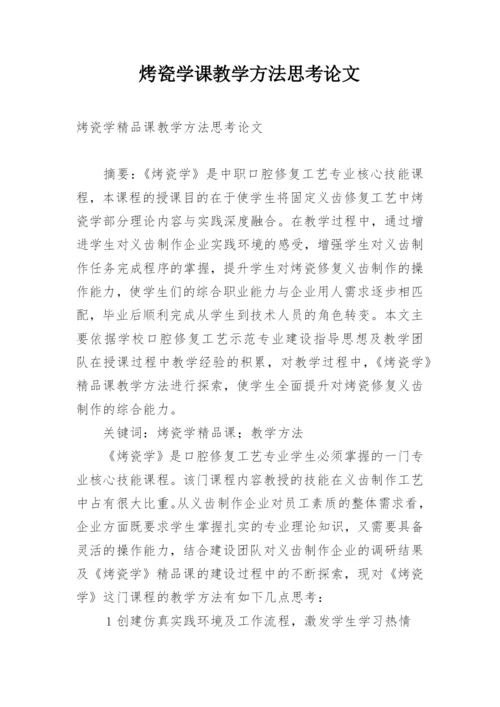 烤瓷学课教学方法思考论文

烤瓷学精品课教学方法思考论文

摘要：《烤瓷学》是中职口腔修复工艺专业核心技能课程，本课程的授课目的在于使学生将固定义齿修复工艺中烤瓷学部分理论内容与实践深度融合。在教学过程中，通过增进学生对义齿制作企业实践环境的感受，增强学生对义齿制作任务完成程序的掌握，提升学生对烤瓷修复义齿制作的操作能力，使学生们的综合职业能力与企业用人需求逐步相匹配，毕业后顺利完成从学生到技术人员的角色转变。本文主要依据学校口腔修复工艺示范专业建设指导思想及教学团队在授课过程中教学经验的积累，对教学过程中，《烤瓷学》精品课教学方法进行探索，使学生全面提升对烤瓷修复义齿制作的综合能力。

关键词：烤瓷学精品课；教学方法

《烤瓷学》是口腔修复工艺专业学生必须掌握的一门专业核心技能课程。该门课程内容教授的技能在义齿制作工艺中占有很大比重。从义齿制作企业对员工素质的整体需求看，企业方面既要求学生掌握扎实的专业理论知识，又需要具备灵活的操作能力，结合建设团队对义齿制作企业的调研结果及《烤瓷学》精品课的建设过程中的不断探索，现对《烤瓷学》这门课程的教学方法有如下几点思考：

1 创建仿真实践环境及工作流程，激发学生学习热情